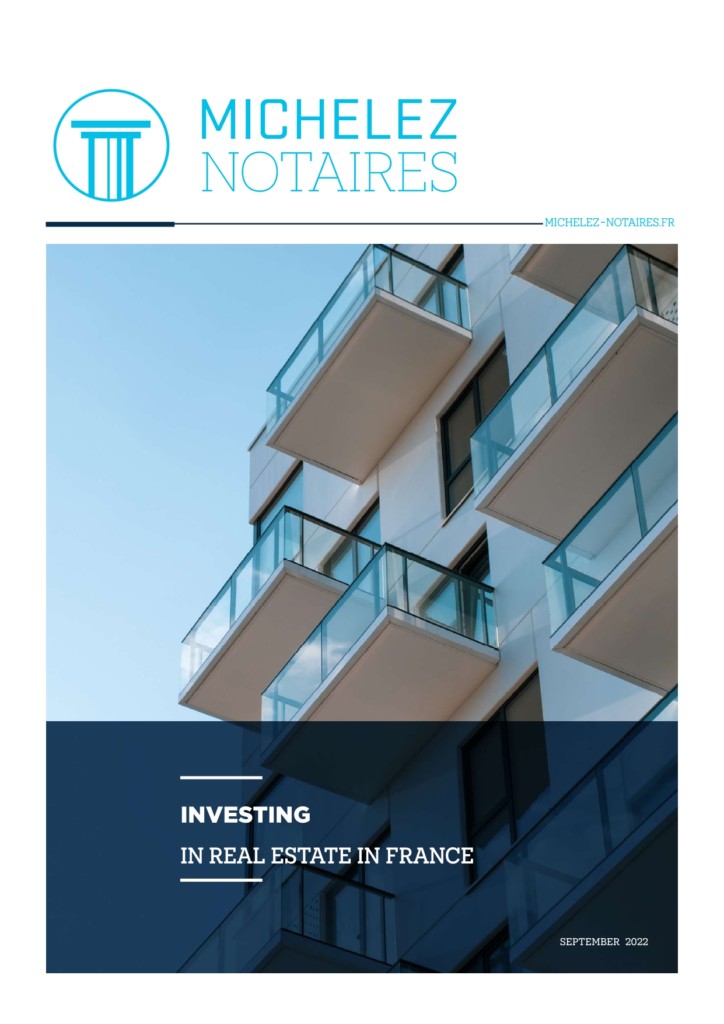 MICHELEZ
NOTAIRES

MICHELEZ-NOTAIRES.FR

INVESTING

IN REAL ESTATE IN FRANCE

SEPTEMBER 2022